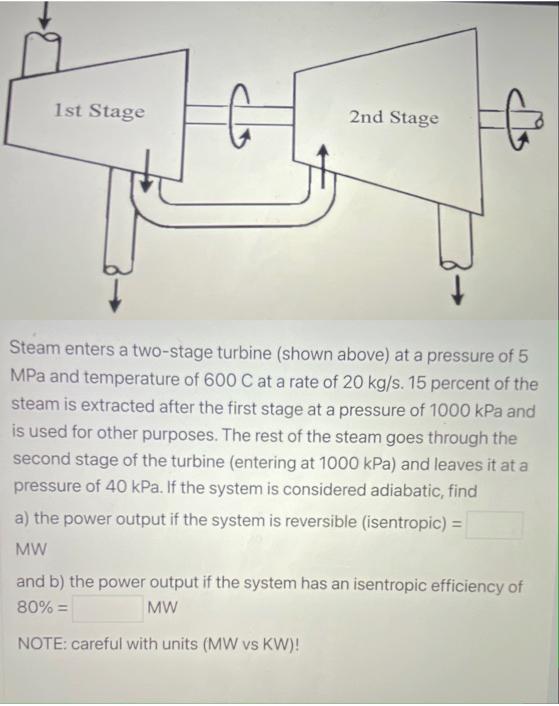 1st Stage

2nd Stage

Steam enters a two-stage turbine (shown above) at a pressure of 5 MPa and temperature of 600 C at a rate of 20 kg/s. 15 percent of the steam is extracted after the first stage at a pressure of 1000 kPa and is used for other purposes. The rest of the steam goes through the second stage of the turbine (entering at 1000 kPa) and leaves it at a pressure of 40 kPa. If the system is considered adiabatic, find

a) the power output if the system is reversible (isentropic) = MW

and b) the power output if the system has an isentropic efficiency of 80% = MW

NOTE: careful with units (MW vs KW)!